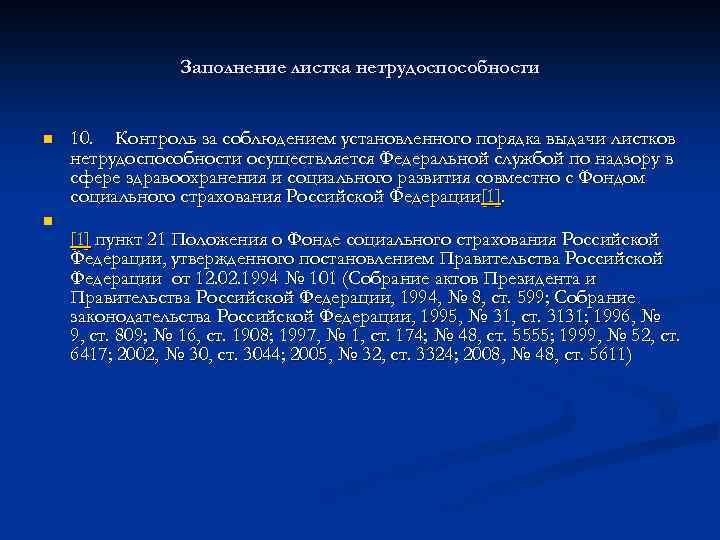 Заполнение листка нетрудоспособности

10. Контроль за соблюдением установленного порядка выдачи листков нетрудоспособности осуществляется Федеральной службой по надзору в сфере здравоохранения и социального развития совместно с Фондом социального страхования Российской Федерации[1].

[1] пункт 21 Положения о Фонде социального страхования Российской Федерации, утвержденного постановлением Правительства Российской Федерации от 12.02.1994 № 101 (Собрание актов Президента и Правительства Российской Федерации, 1994, № 8, ст. 599; Собрание законодательства Российской Федерации, 1995, № 31, ст. 3131; 1996, № 9, ст. 809; № 16, ст. 1908; 1997, № 1, ст. 174; № 48, ст. 5555; 1999, № 52, ст. 6417; 2002, № 30, ст. 3044; 2005, № 32, ст. 3324; 2008, № 48, ст. 5611)